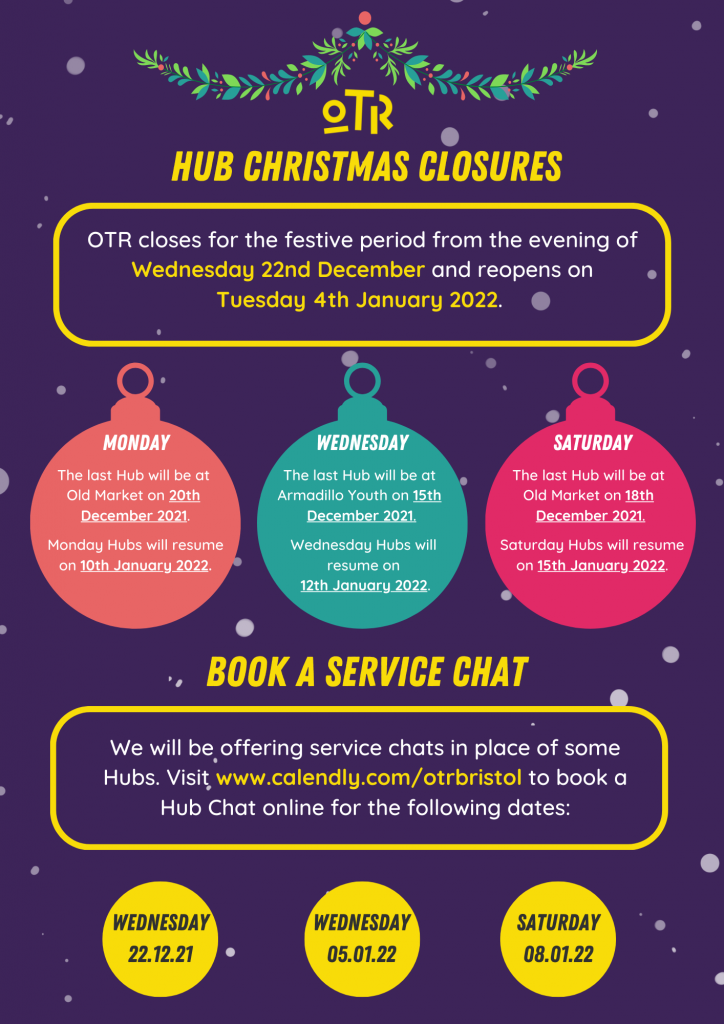 OTR

HUB CHRISTMAS CLOSURES

OTR closes for the festive period from the evening of Wednesday 22nd December and reopens on Tuesday 4th January 2022.

MONDAY

The last Hub will be at Old Market on 20th December 2021.

Monday Hubs will resume on 10th January 2022.

WEDNESDAY

The last Hub will be at Armadillo Youth on 15th December 2021.

Wednesday Hubs will resume on 12th January 2022.

SATURDAY

The last Hub will be at Old Market on 18th December 2021.

Saturday Hubs will resume on 15th January 2022.

BOOK A SERVICE CHAT

We will be offering service chats in place of some Hubs. Visit www.calendly.com/otrbristol to book a Hub Chat online for the following dates:

WEDNESDAY 22.12.21

WEDNESDAY 05.01.22

SATURDAY 08.01.22